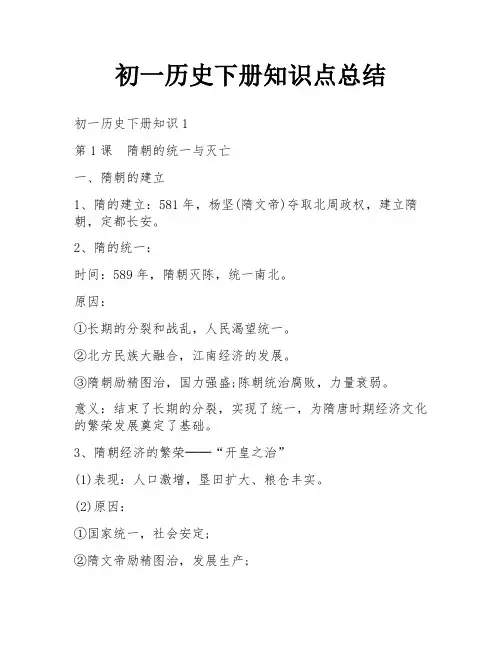 初一历史下册知识点总结

初一历史下册知识1

第1课　隋朝的统一与灭亡

一、隋朝的建立

1、隋的建立：581年，杨坚(隋文帝)夺取北周政权，建立隋朝，定都长安。

2、隋的统一：

时间：589年，隋朝灭陈，统一南北。

原因：

①长期的分裂和战乱，人民渴望统一。

②北方民族大融合，江南经济的发展。

③隋朝励精图治，国力强盛;陈朝统治腐败，力量衰弱。

意义：结束了长期的分裂，实现了统一，为隋唐时期经济文化的繁荣发展奠定了基础。

3、隋朝经济的繁荣——“开皇之治”

(1)表现：人口激增，垦田扩大、粮仓丰实。

(2)原因：

①国家统一，社会安定;

②隋文帝励精图治，发展生产;